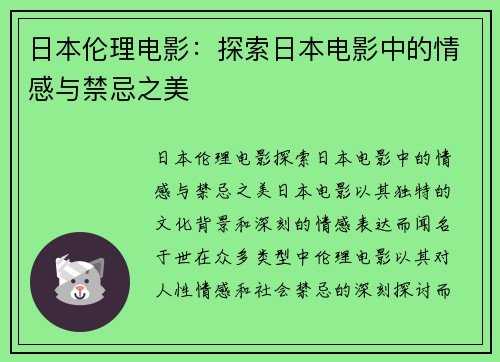 日本伦理电影：探索日本电影中的情感与禁忌之美

日本伦理电影探索日本电影中的情感与禁忌之美日本电影以其独特的文化背景和深刻的情感表达而闻名于世在众多类型中伦理电影以其对人性情感和社会禁忌的深刻探讨而